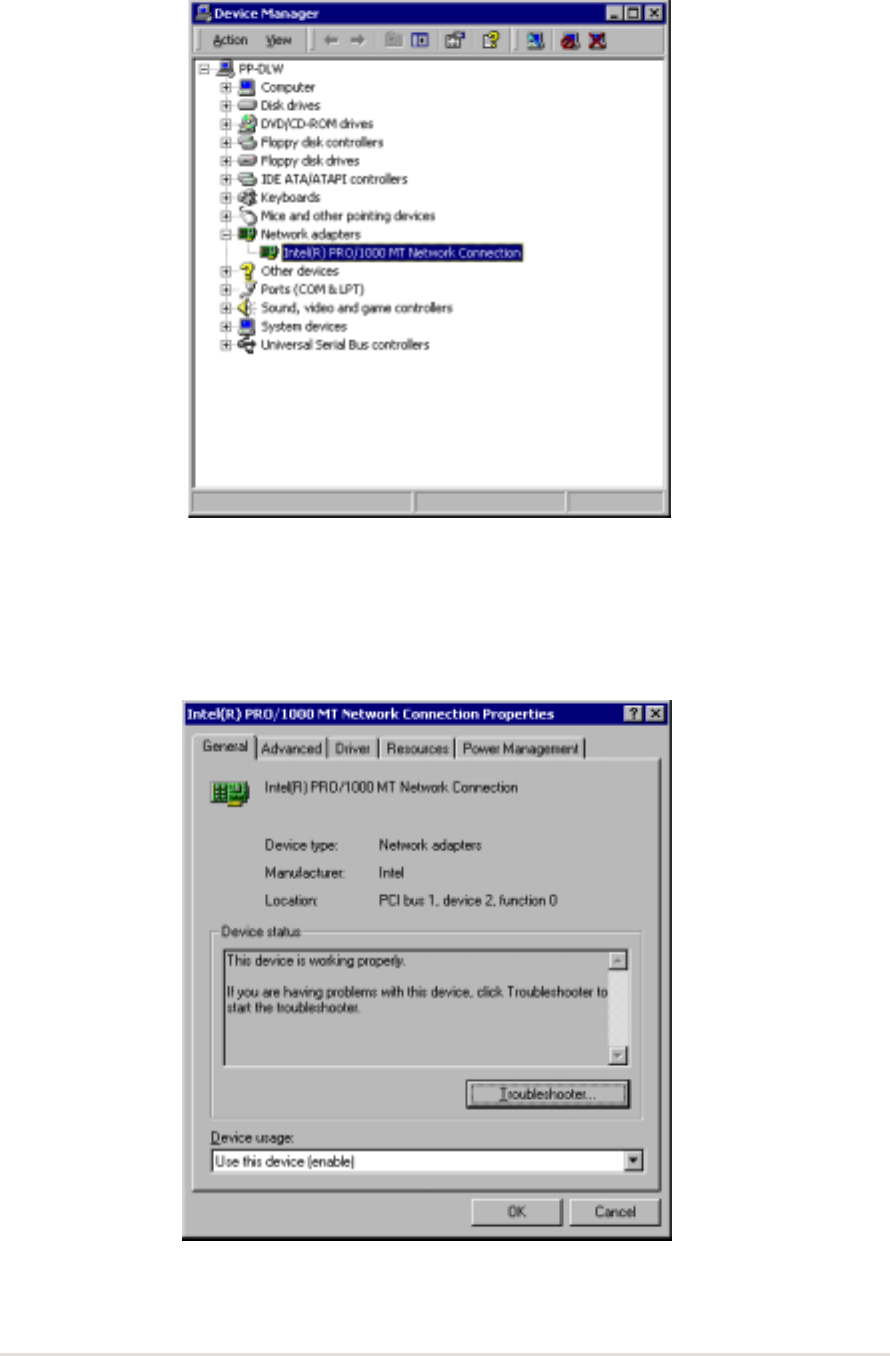 Device Manager

Action View

PP-DLW
Computer
Disk drives
DVD/CD-ROM drives
Floppy disk controllers
Floppy disk drives
IDE ATA/ATAPI controllers
Keyboards
Mice and other pointing devices
Network adapters
Intel(R) PRO/1000 MT Network Connection
Other devices
Ports (COM & LPT)
Sound, video and game controllers
System devices
Universal Serial Bus controllers

Intel(R) PRO/1000 MT Network Connection Properties

General Advanced Driver Resources Power Management

Intel(R) PRO/1000 MT Network Connection

Device type: Network adapters
Manufacturer: Intel
Location: PCI bus 1, device 2, function 0

Device status
This device is working properly.

If you are having problems with this device, click Troubleshooter to start the troubleshooter.

Troubleshooter...

Device usage:
Use this device (enable)

OK Cancel